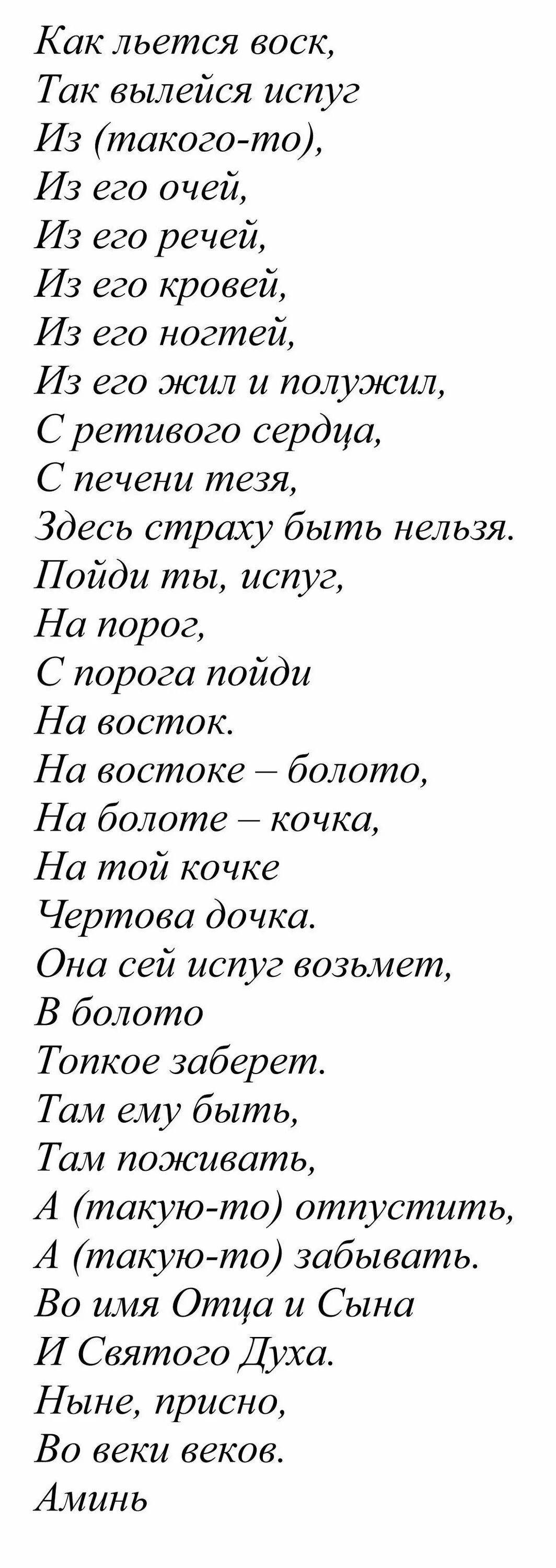 Как льется воск,
Так вылейся испуг
Из (такого-то),
Из его очей,
Из его речей,
Из его кровей,
Из его ногтей,
Из его жил и полужил,
С ретивого сердца,
С печени тезя,
Здесь страху быть нельзя.
Пойди ты, испуг,
На порог,
С порога пойди
На восток.
На востоке – болото,
На болоте – кочка,
На той кочке
Чертова дочка.
Она сей испуг возьмет,
В болото
Топкое заберет.
Там ему быть,
Там поживать,
А (такую-то) отпустить,
А (такую-то) забывать.
Во имя Отца и Сына
И Святого Духа.
Ныне, присно,
Во веки веков.
Аминь